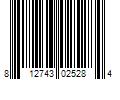 8 12743 02528 4